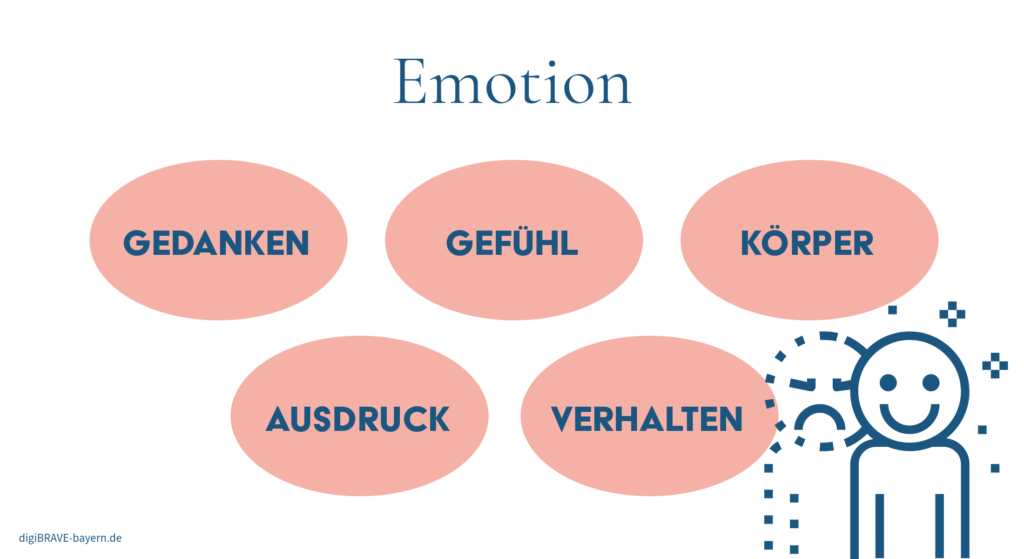 Emotion

GEDANKEN

GEFÜHL

KÖRPER

AUSDRUCK

VERHALTEN

digiBRAVE-bayern.de